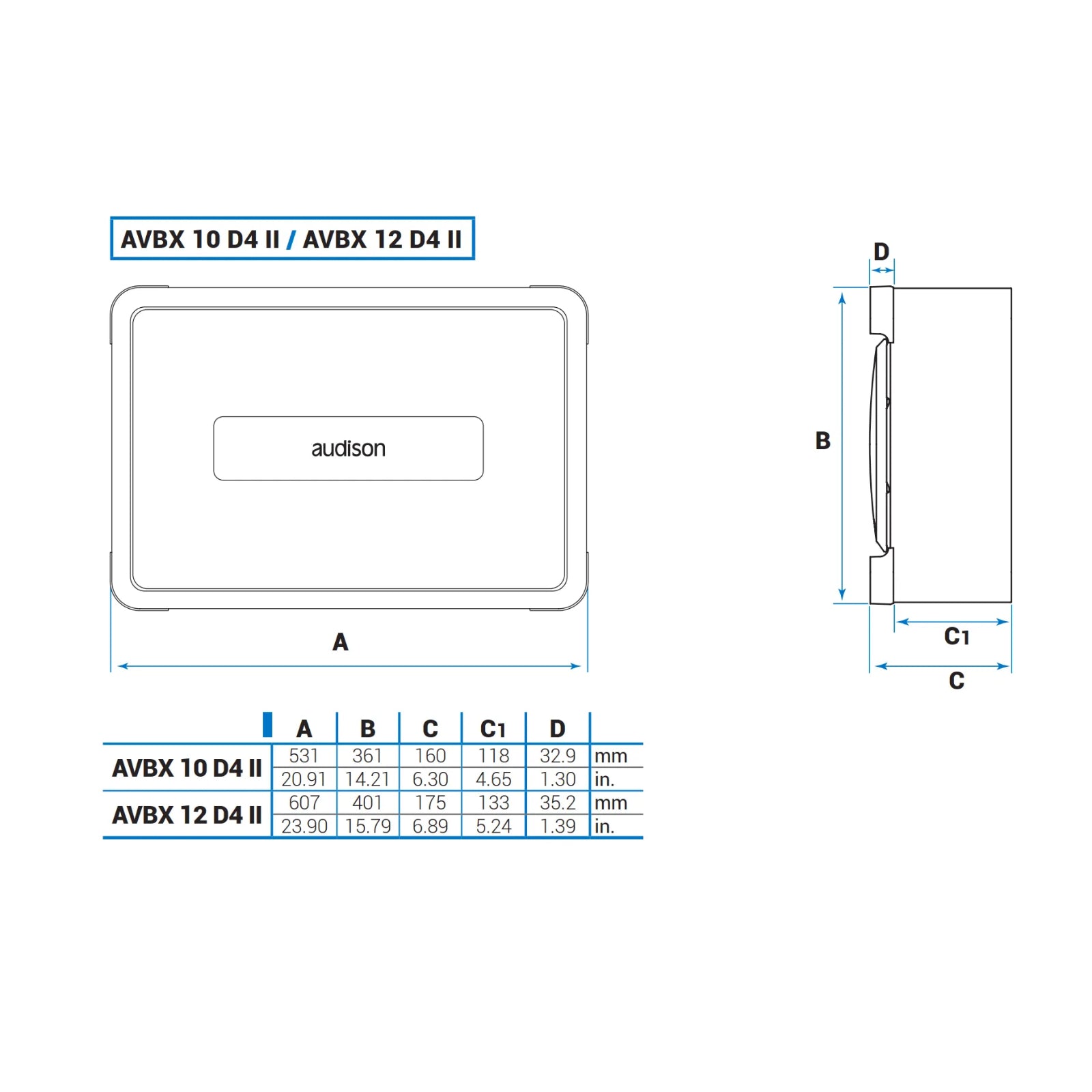 AVBX 10 D4 II / AVBX 12 D4 II

audison

A

D

B

C1

C

| | A | B | C | C1 | D | |
|---|---|---|---|---|---|---|
| AVBX 10 D4 II | 531 | 361 | 160 | 118 | 32.9 | mm |
| | 20.91 | 14.21 | 6.30 | 4.65 | 1.30 | in. |
| AVBX 12 D4 II | 607 | 401 | 175 | 133 | 35.2 | mm |
| | 23.90 | 15.79 | 6.89 | 5.24 | 1.39 | in. |